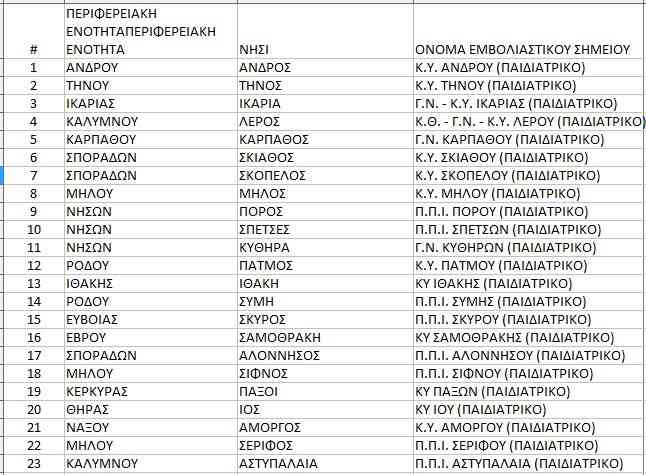 | # | ΠΕΡΙΦΕΡΕΙΑΚΗ ΕΝΟΤΗΤΑΠΕΡΙΦΕΡΕΙΑΚΗ ΕΝΟΤΗΤΑ | ΝΗΣΙ | ΟΝΟΜΑ ΕΜΒΟΛΙΑΣΤΙΚΟΥ ΣΗΜΕΙΟΥ |
|---|---|---|---|
| 1 | ΑΝΔΡΟΥ | ΑΝΔΡΟΣ | Κ.Υ. ΑΝΔΡΟΥ (ΠΑΙΔΙΑΤΡΙΚΟ) |
| 2 | ΤΗΝΟΥ | ΤΗΝΟΣ | Κ.Υ. ΤΗΝΟΥ (ΠΑΙΔΙΑΤΡΙΚΟ) |
| 3 | ΙΚΑΡΙΑΣ | ΙΚΑΡΙΑ | Γ.Ν. - Κ.Υ. ΙΚΑΡΙΑΣ (ΠΑΙΔΙΑΤΡΙΚΟ) |
| 4 | ΚΑΛΥΜΝΟΥ | ΛΕΡΟΣ | Κ.Θ. - Γ.Ν. - Κ.Υ. ΛΕΡΟΥ (ΠΑΙΔΙΑΤΡΙΚΟ) |
| 5 | ΚΑΡΠΑΘΟΥ | ΚΑΡΠΑΘΟΣ | Γ.Ν. ΚΑΡΠΑΘΟΥ (ΠΑΙΔΙΑΤΡΙΚΟ) |
| 6 | ΣΠΟΡΑΔΩΝ | ΣΚΙΑΘΟΣ | Κ.Υ. ΣΚΙΑΘΟΥ (ΠΑΙΔΙΑΤΡΙΚΟ) |
| 7 | ΣΠΟΡΑΔΩΝ | ΣΚΟΠΕΛΟΣ | Κ.Υ. ΣΚΟΠΕΛΟΥ (ΠΑΙΔΙΑΤΡΙΚΟ) |
| 8 | ΜΗΛΟΥ | ΜΗΛΟΣ | Κ.Υ. ΜΗΛΟΥ (ΠΑΙΔΙΑΤΡΙΚΟ) |
| 9 | ΝΗΣΩΝ | ΠΟΡΟΣ | Π.Π.Ι. ΠΟΡΟΥ (ΠΑΙΔΙΑΤΡΙΚΟ) |
| 10 | ΝΗΣΩΝ | ΣΠΕΤΣΕΣ | Π.Π.Ι. ΣΠΕΤΣΩΝ (ΠΑΙΔΙΑΤΡΙΚΟ) |
| 11 | ΝΗΣΩΝ | ΚΥΘΗΡΑ | Γ.Ν. ΚΥΘΗΡΩΝ (ΠΑΙΔΙΑΤΡΙΚΟ) |
| 12 | ΡΟΔΟΥ | ΠΑΤΜΟΣ | Κ.Υ. ΠΑΤΜΟΥ (ΠΑΙΔΙΑΤΡΙΚΟ) |
| 13 | ΙΘΑΚΗΣ | ΙΘΑΚΗ | ΚΥ ΙΘΑΚΗΣ (ΠΑΙΔΙΑΤΡΙΚΟ) |
| 14 | ΡΟΔΟΥ | ΣΥΜΗ | Π.Π.Ι. ΣΥΜΗΣ (ΠΑΙΔΙΑΤΡΙΚΟ) |
| 15 | ΕΥΒΟΙΑΣ | ΣΚΥΡΟΣ | Π.Π.Ι. ΣΚΥΡΟΥ (ΠΑΙΔΙΑΤΡΙΚΟ) |
| 16 | ΕΒΡΟΥ | ΣΑΜΟΘΡΑΚΗ | ΚΥ ΣΑΜΟΘΡΑΚΗΣ (ΠΑΙΔΙΑΤΡΙΚΟ) |
| 17 | ΣΠΟΡΑΔΩΝ | ΑΛΟΝΝΗΣΟΣ | Π.Π.Ι. ΑΛΟΝΝΗΣΟΥ (ΠΑΙΔΙΑΤΡΙΚΟ) |
| 18 | ΜΗΛΟΥ | ΣΙΦΝΟΣ | Π.Π.Ι. ΣΙΦΝΟΥ (ΠΑΙΔΙΑΤΡΙΚΟ) |
| 19 | ΚΕΡΚΥΡΑΣ | ΠΑΞΟΙ | ΚΥ ΠΑΞΩΝ (ΠΑΙΔΙΑΤΡΙΚΟ) |
| 20 | ΘΗΡΑΣ | ΙΟΣ | ΚΥ ΙΟΥ (ΠΑΙΔΙΑΤΡΙΚΟ) |
| 21 | ΝΑΞΟΥ | ΑΜΟΡΓΟΣ | Κ.Υ. ΑΜΟΡΓΟΥ (ΠΑΙΔΙΑΤΡΙΚΟ) |
| 22 | ΜΗΛΟΥ | ΣΕΡΙΦΟΣ | Π.Π.Ι. ΣΕΡΙΦΟΥ (ΠΑΙΔΙΑΤΡΙΚΟ) |
| 23 | ΚΑΛΥΜΝΟΥ | ΑΣΤΥΠΑΛΑΙΑ | Π.Π.Ι. ΑΣΤΥΠΑΛΑΙΑ (ΠΑΙΔΙΑΤΡΙΚΟ) |